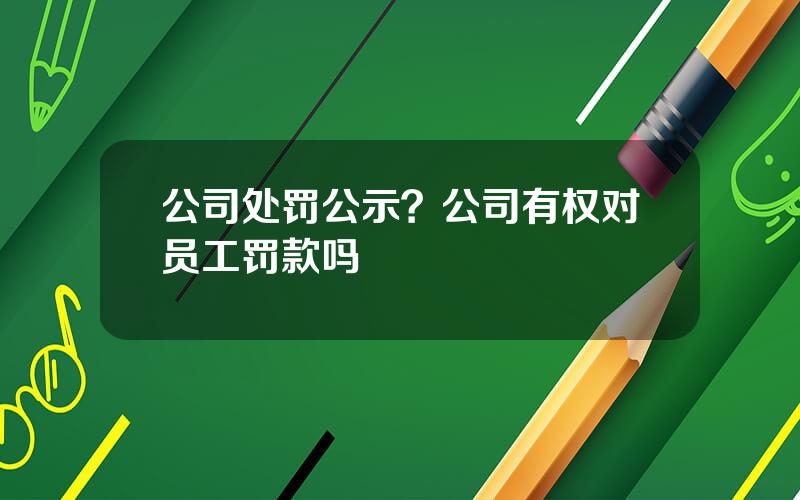 公司处罚公示？公司有权对员工罚款吗